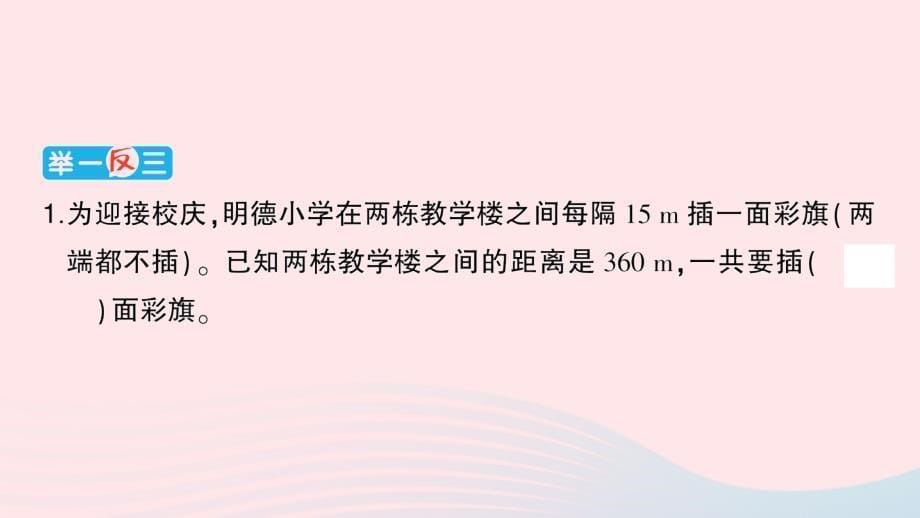 举一反三

1.为迎接校庆，明德小学在两栋教学楼之间每隔 15 m 插一面彩旗（两端都不插）。已知两栋教学楼之间的距离是 360 m，一共要插（　　）面彩旗。